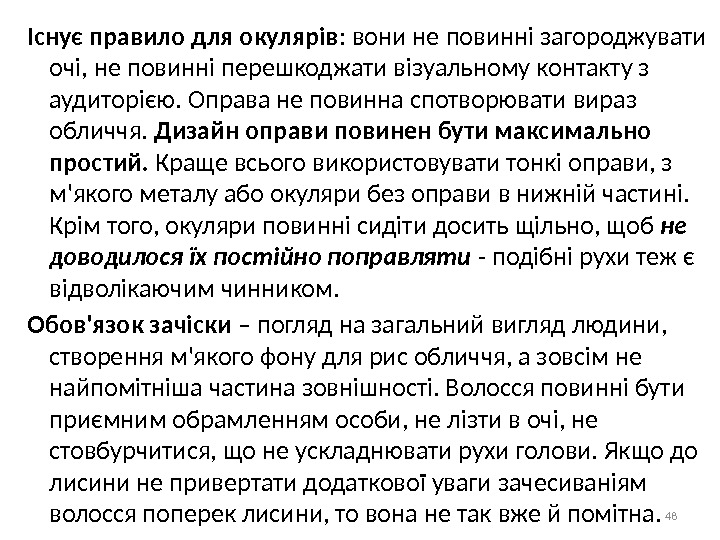 Існує правило для окулярів: вони не повинні загороджувати очі, не повинні перешкоджати візуальному контакту з аудиторією. Оправа не повинна спотворювати вираз обличчя. Дизайн оправи повинен бути максимально простий. Краще всього використовувати тонкі оправи, з м'якого металу або окуляри без оправи в нижній частині. Крім того, окуляри повинні сидіти досить щільно, щоб не доводилося їх постійно поправляти - подібні рухи теж є відволікаючим чинником.

Обов'язок зачіски – погляд на загальний вигляд людини, створення м'якого фону для рис обличчя, а зовсім не найпомітніша частина зовнішності. Волосся повинні бути приємним обрамленням особи, не лізти в очі, не стовбурчитися, що не ускладнювати рухи голови. Якщо до лисини не привертати додаткової уваги зачесиваніям волосся поперек лисини, то вона не так вже й помітна. 48